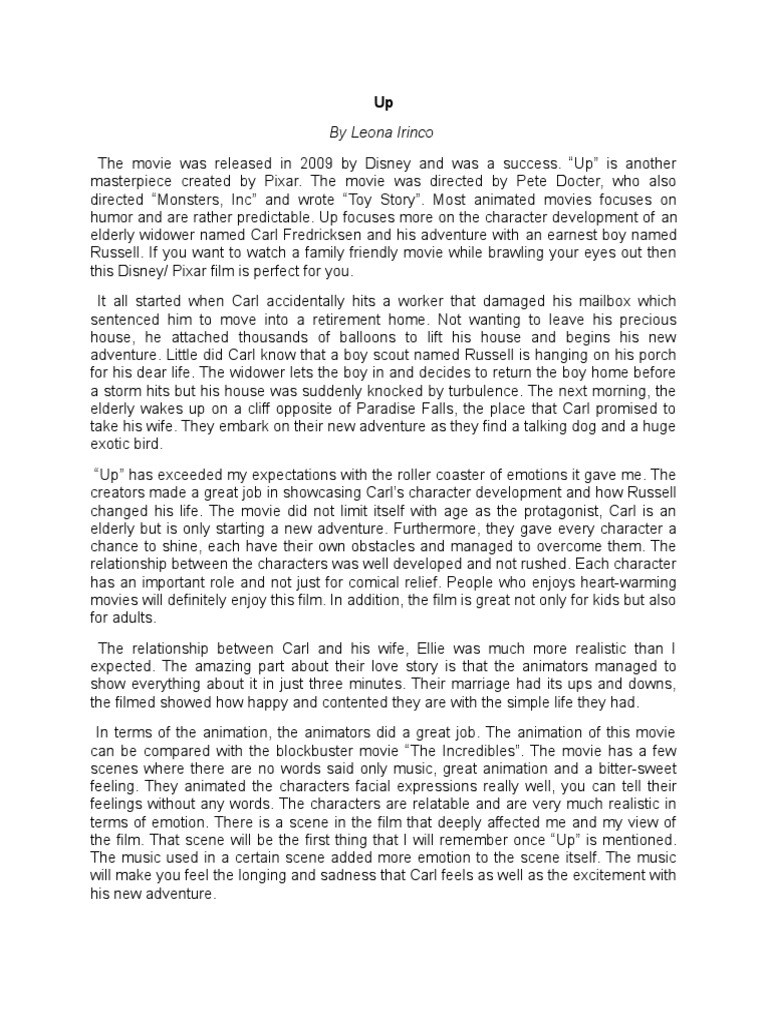 Up

By Leona Irinco

The movie was released in 2009 by Disney and was a success. “Up” is another masterpiece created by Pixar. The movie was directed by Pete Docter, who also directed “Monsters, Inc” and wrote “Toy Story”. Most animated movies focuses on humor and are rather predictable. Up focuses more on the character development of an elderly widower named Carl Fredricksen and his adventure with an earnest boy named Russell. If you want to watch a family friendly movie while brawling your eyes out then this Disney/ Pixar film is perfect for you.

It all started when Carl accidentally hits a worker that damaged his mailbox which sentenced him to move into a retirement home. Not wanting to leave his precious house, he attached thousands of balloons to lift his house and begins his new adventure. Little did Carl know that a boy scout named Russell is hanging on his porch for his dear life. The widower lets the boy in and decides to return the boy home before a storm hits but his house was suddenly knocked by turbulence. The next morning, the elderly wakes up on a cliff opposite of Paradise Falls, the place that Carl promised to take his wife. They embark on their new adventure as they find a talking dog and a huge exotic bird.

“Up” has exceeded my expectations with the roller coaster of emotions it gave me. The creators made a great job in showcasing Carl’s character development and how Russell changed his life. The movie did not limit itself with age as the protagonist, Carl is an elderly but is only starting a new adventure. Furthermore, they gave every character a chance to shine, each have their own obstacles and managed to overcome them. The relationship between the characters was well developed and not rushed. Each character has an important role and not just for comical relief. People who enjoys heart-warming movies will definitely enjoy this film. In addition, the film is great not only for kids but also for adults.

The relationship between Carl and his wife, Ellie was much more realistic than I expected. The amazing part about their love story is that the animators managed to show everything about it in just three minutes. Their marriage had its ups and downs, the filmed showed how happy and contented they are with the simple life they had.

In terms of the animation, the animators did a great job. The animation of this movie can be compared with the blockbuster movie “The Incredibles”. The movie has a few scenes where there are no words said only music, great animation and a bitter-sweet feeling. They animated the characters facial expressions really well, you can tell their feelings without any words. The characters are relatable and are very much realistic in terms of emotion. There is a scene in the film that deeply affected me and my view of the film. That scene will be the first thing that I will remember once “Up” is mentioned. The music used in a certain scene added more emotion to the scene itself. The music will make you feel the longing and sadness that Carl feels as well as the excitement with his new adventure.